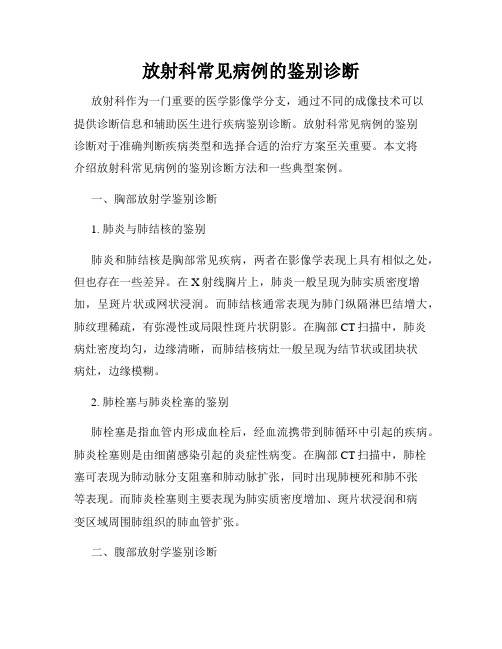 放射科常见病例的鉴别诊断

放射科作为一门重要的医学影像学分支，通过不同的成像技术可以提供诊断信息和辅助医生进行疾病鉴别诊断。放射科常见病例的鉴别诊断对于准确判断疾病类型和选择合适的治疗方案至关重要。本文将介绍放射科常见病例的鉴别诊断方法和一些典型案例。

一、胸部放射学鉴别诊断

1. 肺炎与肺结核的鉴别

肺炎和肺结核是胸部常见疾病，两者在影像学表现上具有相似之处，但也存在一些差异。在 X 射线胸片上，肺炎一般呈现为肺实质密度增加，呈斑片状或网状浸润。而肺结核通常表现为肺门纵隔淋巴结增大，肺纹理稀疏，有弥漫性或局限性斑片状阴影。在胸部 CT 扫描中，肺炎病灶密度均匀，边缘清晰，而肺结核病灶一般呈现为结节状或团块状病灶，边缘模糊。

2. 肺栓塞与肺炎栓塞的鉴别

肺栓塞是指血管内形成血栓后，经血流携带到肺循环中引起的疾病。肺炎栓塞则是由细菌感染引起的炎症性病变。在胸部 CT 扫描中，肺栓塞可表现为肺动脉分支阻塞和肺动脉扩张，同时出现肺梗死和肺不张等表现。而肺炎栓塞则主要表现为肺实质密度增加、斑片状浸润和病变区域周围肺组织的肺血管扩张。

二、腹部放射学鉴别诊断